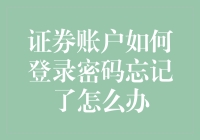 证券账户如何登录密码忘记了怎么办